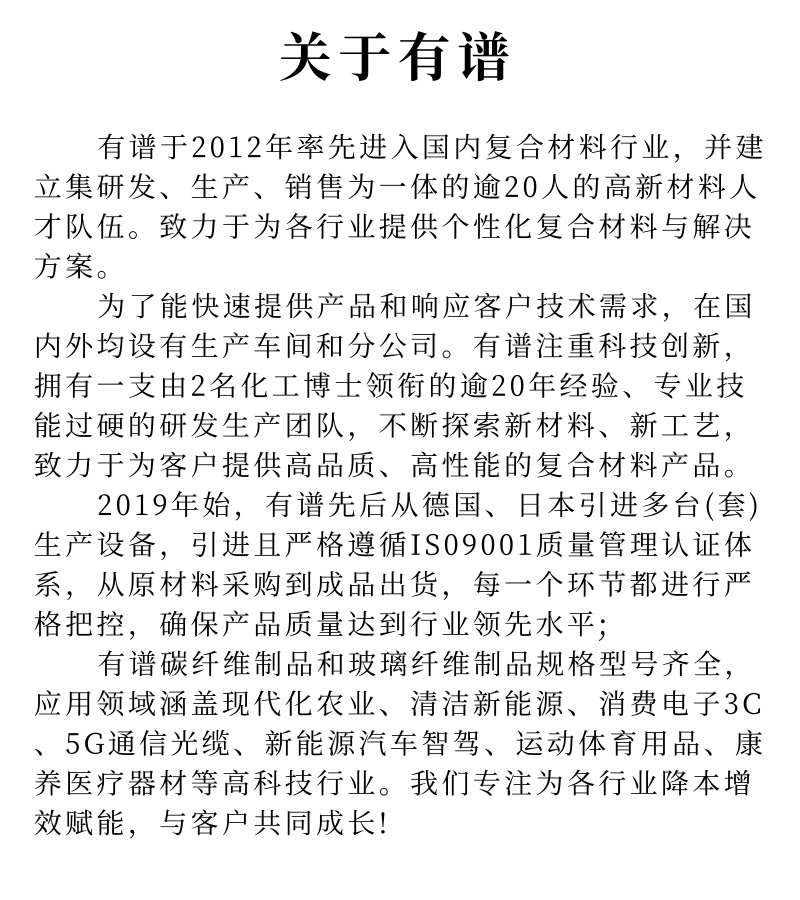 关于有谱

有谱于2012年率先进入国内复合材料行业，并建立集研发、生产、销售为一体的逾20人的高新材料人才队伍。致力于为各行业提供个性化复合材料与解决方案。

为了能快速提供产品和响应客户技术需求，在国内外均设有生产车间和分公司。有谱注重科技创新，拥有一支由2名化工博士领衔的逾20年经验、专业技能过硬的研发生产团队，不断探索新材料、新工艺，致力于为客户提供高品质、高性能的复合材料产品。

2019年始，有谱先后从德国、日本引进多台(套)生产设备，引进且严格遵循ISO9001质量管理认证体系，从原材料采购到成品出货，每一个环节都进行严格把控，确保产品质量达到行业领先水平；

有谱碳纤维制品和玻璃纤维制品规格型号齐全，应用领域涵盖现代化农业、清洁新能源、消费电子3C、5G通信光缆、新能源汽车智驾、运动体育用品、康养医疗器材等高科技行业。我们专注为各行业降本增效赋能，与客户共同成长!